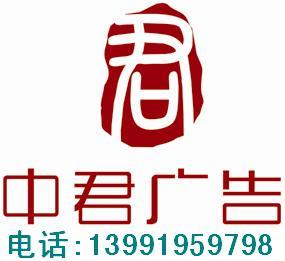 君

中君广告

电话:13991959798